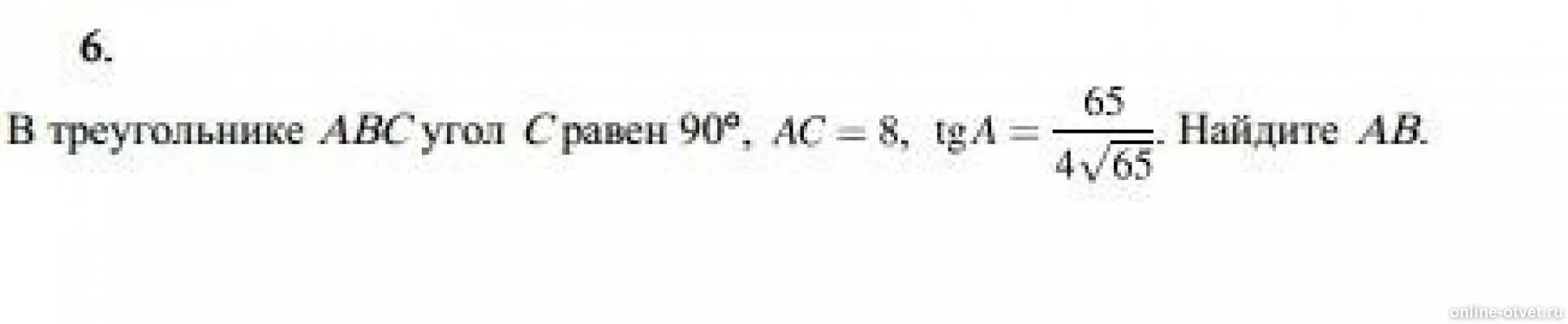 6.

В треугольнике $ABC$ угол $C$ равен $90°$, $AC = 8$, $\operatorname{tg} A = \frac{65}{4\sqrt{65}}$. Найдите $AB$.

online-otvet.ru